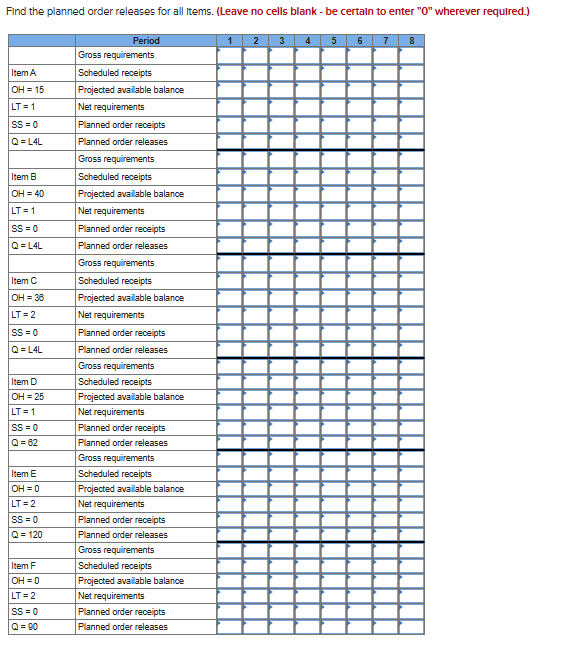 Find the planned order releases for all items. (Leave no cells blank - be certain to enter "0" wherever required.)

| | Period | 1 | 2 | 3 | 4 | 5 | 6 | 7 | 8 |
|---|---|---|---|---|---|---|---|---|---|
| | Gross requirements | | | | | | | | |
| Item A | Scheduled receipts | | | | | | | | |
| OH = 15 | Projected available balance | | | | | | | | |
| LT = 1 | Net requirements | | | | | | | | |
| SS = 0 | Planned order receipts | | | | | | | | |
| Q = L4L | Planned order releases | | | | | | | | |
| | Gross requirements | | | | | | | | |
| Item B | Scheduled receipts | | | | | | | | |
| OH = 40 | Projected available balance | | | | | | | | |
| LT = 1 | Net requirements | | | | | | | | |
| SS = 0 | Planned order receipts | | | | | | | | |
| Q = L4L | Planned order releases | | | | | | | | |
| | Gross requirements | | | | | | | | |
| Item C | Scheduled receipts | | | | | | | | |
| OH = 36 | Projected available balance | | | | | | | | |
| LT = 2 | Net requirements | | | | | | | | |
| SS = 0 | Planned order receipts | | | | | | | | |
| Q = L4L | Planned order releases | | | | | | | | |
| | Gross requirements | | | | | | | | |
| Item D | Scheduled receipts | | | | | | | | |
| OH = 25 | Projected available balance | | | | | | | | |
| LT = 1 | Net requirements | | | | | | | | |
| SS = 0 | Planned order receipts | | | | | | | | |
| Q = 62 | Planned order releases | | | | | | | | |
| | Gross requirements | | | | | | | | |
| Item E | Scheduled receipts | | | | | | | | |
| OH = 0 | Projected available balance | | | | | | | | |
| LT = 2 | Net requirements | | | | | | | | |
| SS = 0 | Planned order receipts | | | | | | | | |
| Q = 120 | Planned order releases | | | | | | | | |
| | Gross requirements | | | | | | | | |
| Item F | Scheduled receipts | | | | | | | | |
| OH = 0 | Projected available balance | | | | | | | | |
| LT = 2 | Net requirements | | | | | | | | |
| SS = 0 | Planned order receipts | | | | | | | | |
| Q = 90 | Planned order releases | | | | | | | | |